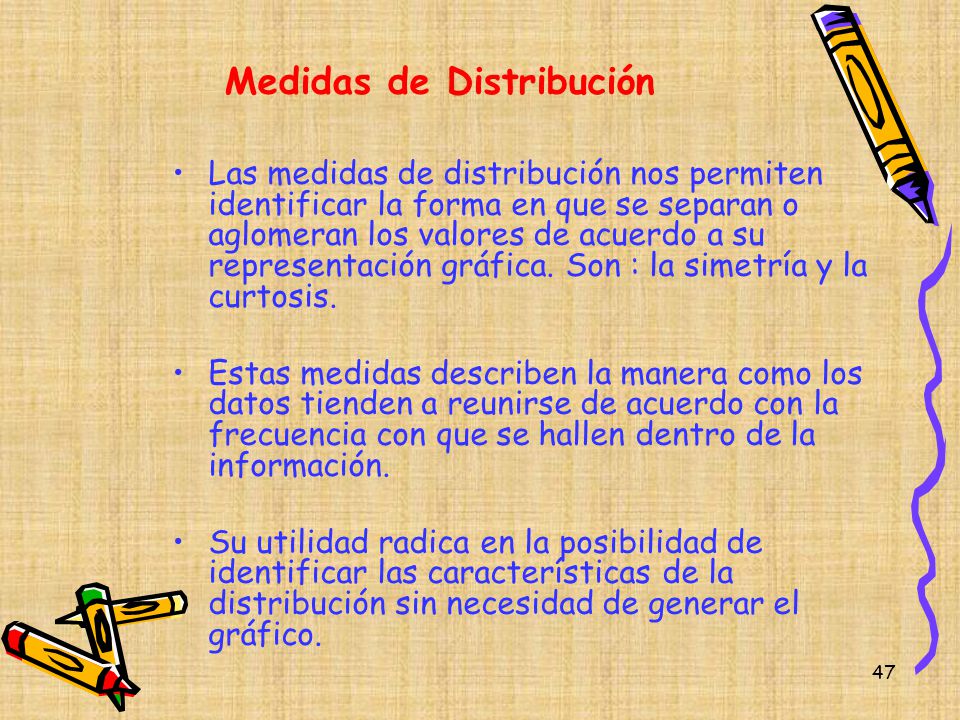 Medidas de Distribución

• Las medidas de distribución nos permiten identificar la forma en que se separan o aglomeran los valores de acuerdo a su representación gráfica. Son : la simetría y la curtosis.

• Estas medidas describen la manera como los datos tienden a reunirse de acuerdo con la frecuencia con que se hallen dentro de la información.

• Su utilidad radica en la posibilidad de identificar las características de la distribución sin necesidad de generar el gráfico.

47